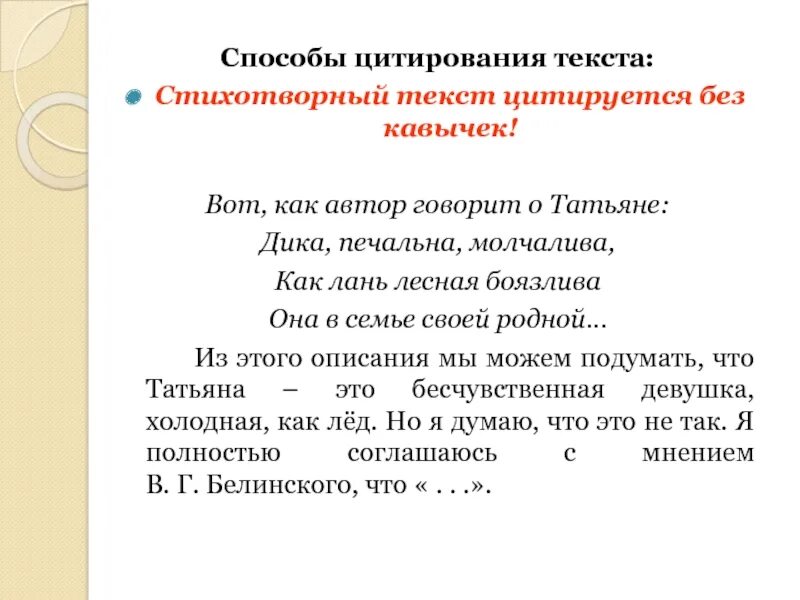 Способы цитирования текста:

Стихотворный текст цитируется без кавычек!

Вот, как автор говорит о Татьяне:
Дика, печальна, молчалива,
Как лань лесная боязлива
Она в семье своей родной…

Из этого описания мы можем подумать, что Татьяна – это бесчувственная девушка, холодная, как лёд. Но я думаю, что это не так. Я полностью соглашаюсь с мнением В. Г. Белинского, что « . . .».